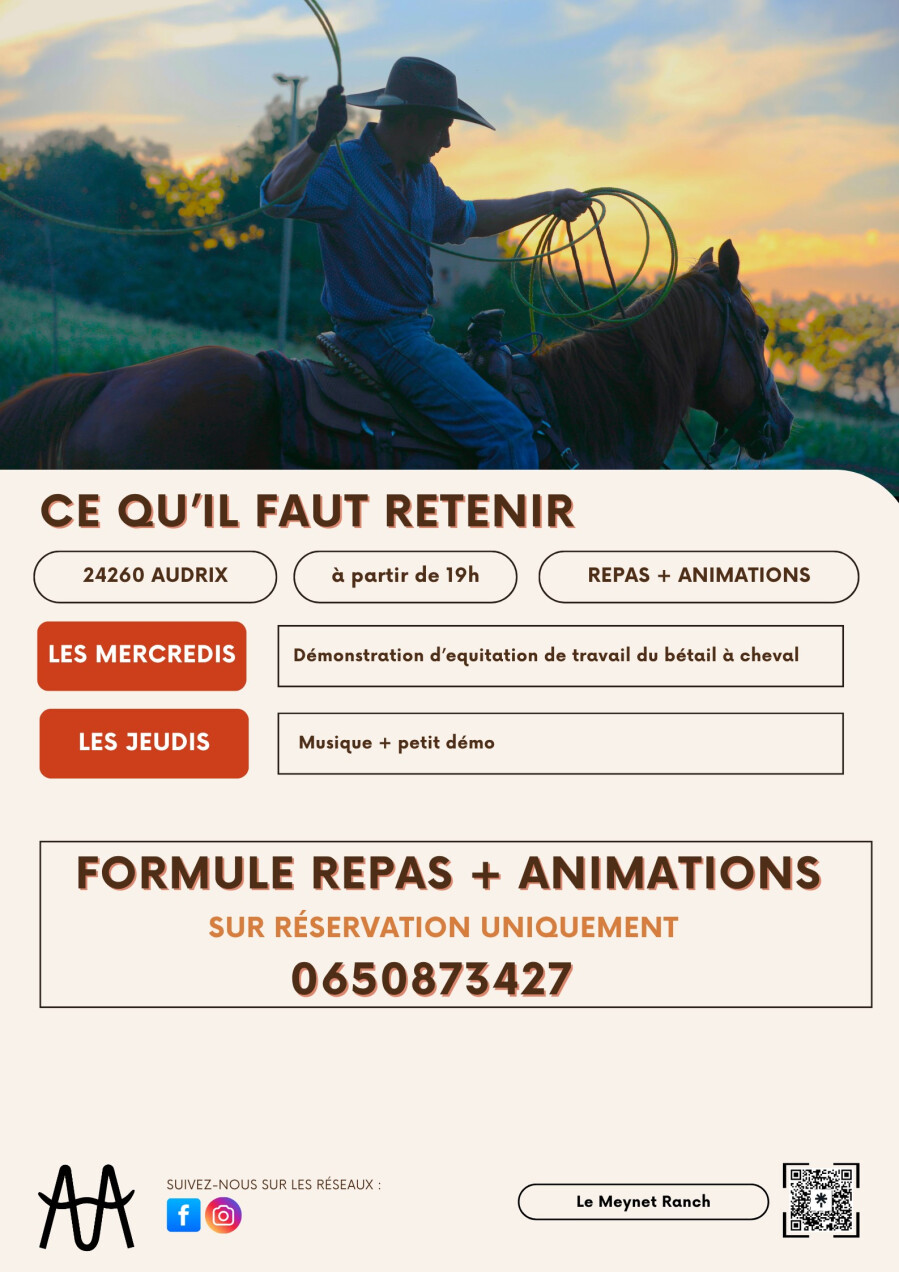 CE QU'IL FAUT RETENIR

24260 AUDRIX

à partir de 19h

REPAS + ANIMATIONS

LES MERCREDIS

Démonstration d'equitation de travail du bétail à cheval

LES JEUDIS

Musique + petit démo

FORMULE REPAS + ANIMATIONS

SUR RÉSERVATION UNIQUEMENT

0650873427

SUIVEZ-NOUS SUR LES RÉSEAUX :

Le Meynet Ranch